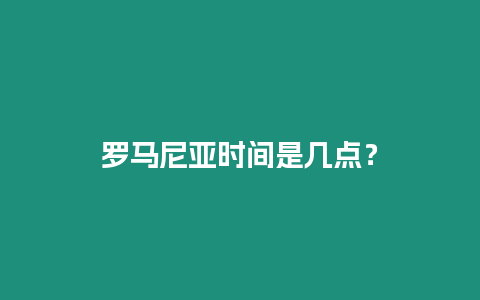 罗马尼亚时间是几点？